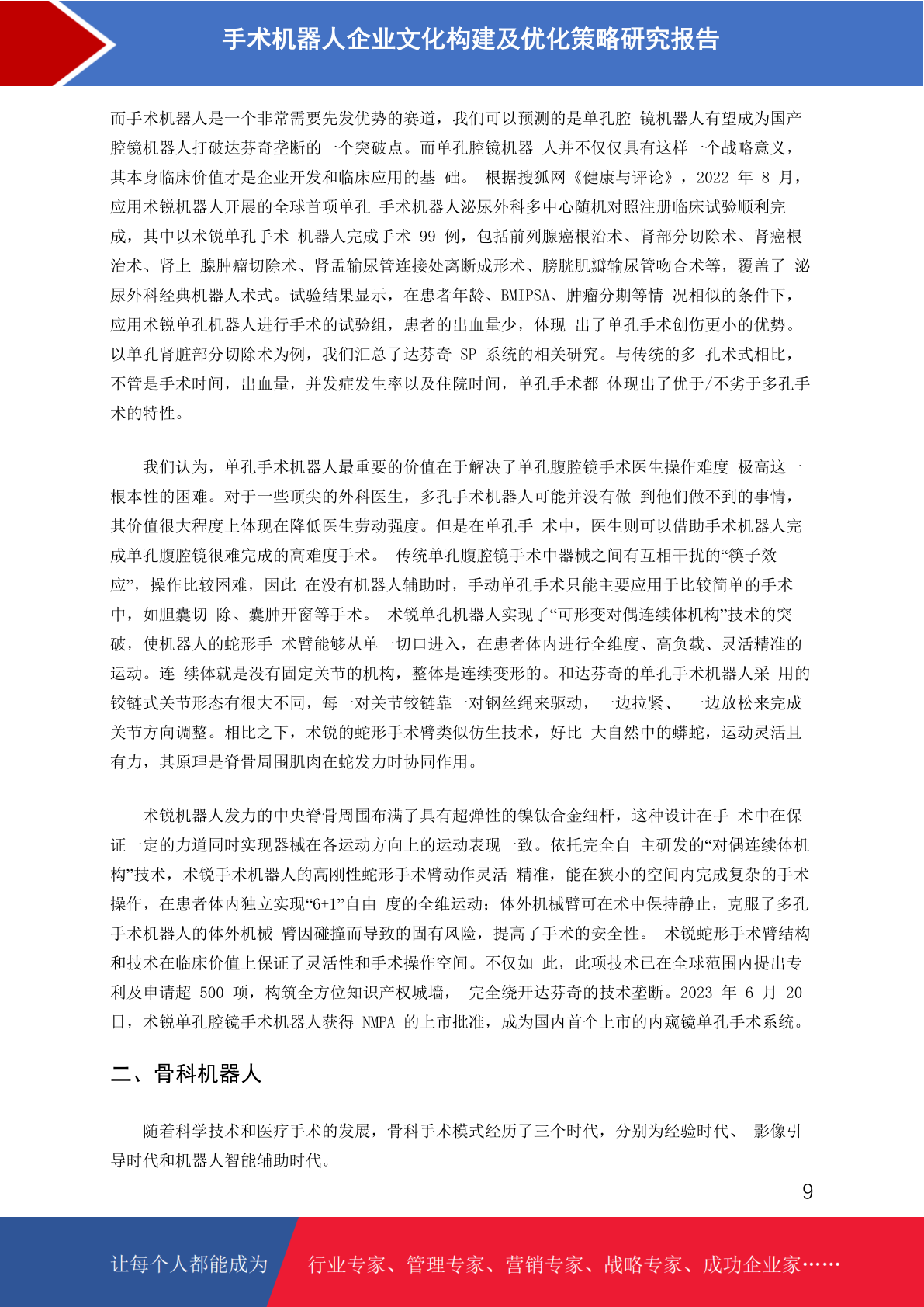 手术机器人企业文化构建及优化策略研究报告

而手术机器人是一个非常需要先发优势的赛道，我们可以预测的是单孔腔 镜机器人有望成为国产腔镜机器人打破达芬奇垄断的一个突破点。而单孔腔镜机器 人并不仅仅具有这样一个战略意义，其本身临床价值才是企业开发和临床应用的基 础。 根据搜狐网《健康与评论》，2022 年 8 月，应用术锐机器人开展的全球首项单孔 手术机器人泌尿外科多中心随机对照注册临床试验顺利完成，其中以术锐单孔手术 机器人完成手术 99 例，包括前列腺癌根治术、肾部分切除术、肾癌根治术、肾上 腺肿瘤切除术、肾盂输尿管连接处离断成形术、膀胱肌瓣输尿管吻合术等，覆盖了 泌尿外科经典机器人术式。试验结果显示，在患者年龄、BMIPSA、肿瘤分期等情 况相似的条件下，应用术锐单孔机器人进行手术的试验组，患者的出血量少，体现 出了单孔手术创伤更小的优势。以单孔肾脏部分切除术为例，我们汇总了达芬奇 SP 系统的相关研究。与传统的多 孔术式相比，不管是手术时间，出血量，并发症发生率以及住院时间，单孔手术都 体现出了优于/不劣于多孔手术的特性。

我们认为，单孔手术机器人最重要的价值在于解决了单孔腹腔镜手术医生操作难度 极高这一根本性的困难。对于一些顶尖的外科医生，多孔手术机器人可能并没有做 到他们做不到的事情，其价值很大程度上体现在降低医生劳动强度。但是在单孔手 术中，医生则可以借助手术机器人完成单孔腹腔镜很难完成的高难度手术。 传统单孔腹腔镜手术中器械之间有互相干扰的“筷子效应”，操作比较困难，因此 在没有机器人辅助时，手动单孔手术只能主要应用于比较简单的手术中，如胆囊切 除、囊肿开窗等手术。 术锐单孔机器人实现了“可形变对偶连续体机构”技术的突破，使机器人的蛇形手 术臂能够从单一切口进入，在患者体内进行全维度、高负载、灵活精准的运动。连 续体就是没有固定关节的机构，整体是连续变形的。和达芬奇的单孔手术机器人采 用的铰链式关节形态有很大不同，每一对关节铰链靠一对钢丝绳来驱动，一边拉紧、 一边放松来完成关节方向调整。相比之下，术锐的蛇形手术臂类似仿生技术，好比 大自然中的蟒蛇，运动灵活且有力，其原理是脊骨周围肌肉在蛇发力时协同作用。

术锐机器人发力的中央脊骨周围布满了具有超弹性的镍钛合金细杆，这种设计在手 术中在保证一定的力道同时实现器械在各运动方向上的运动表现一致。依托完全自 主研发的“对偶连续体机构”技术，术锐手术机器人的高刚性蛇形手术臂动作灵活 精准，能在狭小的空间内完成复杂的手术操作，在患者体内独立实现“6+1”自由 度的全维运动；体外机械臂可在术中保持静止，克服了多孔手术机器人的体外机械 臂因碰撞而导致的固有风险，提高了手术的安全性。 术锐蛇形手术臂结构和技术在临床价值上保证了灵活性和手术操作空间。不仅如 此，此项技术已在全球范围内提出专利及申请超 500 项，构筑全方位知识产权城墙， 完全绕开达芬奇的技术垄断。2023 年 6 月 20 日，术锐单孔腔镜手术机器人获得 NMPA 的上市批准，成为国内首个上市的内窥镜单孔手术系统。

二、骨科机器人

随着科学技术和医疗手术的发展，骨科手术模式经历了三个时代，分别为经验时代、 影像引导时代和机器人智能辅助时代。

9

让每个人都能成为 行业专家、管理专家、营销专家、战略专家、成功企业家……